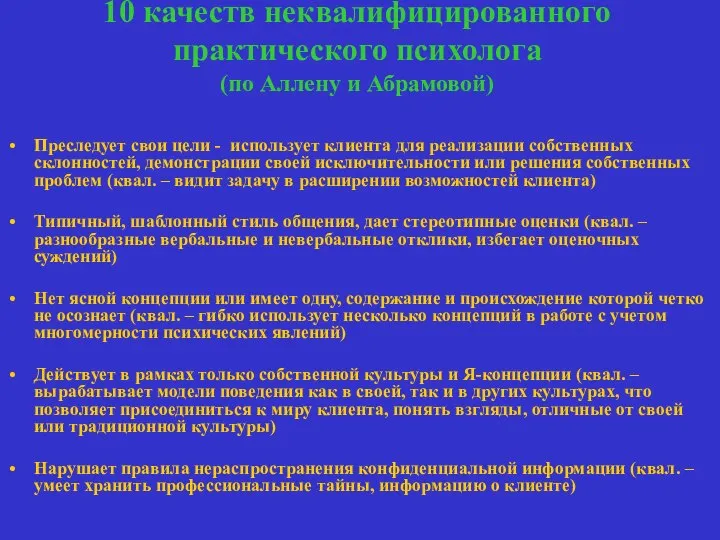 10 качеств неквалифицированного практического психолога
(по Аллену и Абрамовой)

• Преследует свои цели - использует клиента для реализации собственных склонностей, демонстрации своей исключительности или решения собственных проблем (квал. – видит задачу в расширении возможностей клиента)

• Типичный, шаблонный стиль общения, дает стереотипные оценки (квал. – разнообразные вербальные и невербальные отклики, избегает оценочных суждений)

• Нет ясной концепции или имеет одну, содержание и происхождение которой четко не осознает (квал. – гибко использует несколько концепций в работе с учетом многомерности психических явлений)

• Действует в рамках только собственной культуры и Я-концепции (квал. – вырабатывает модели поведения как в своей, так и в других культурах, что позволяет присоединиться к миру клиента, понять взгляды, отличные от своей или традиционной культуры)

• Нарушает правила нераспространения конфиденциальной информации (квал. – умеет хранить профессиональные тайны, информацию о клиенте)